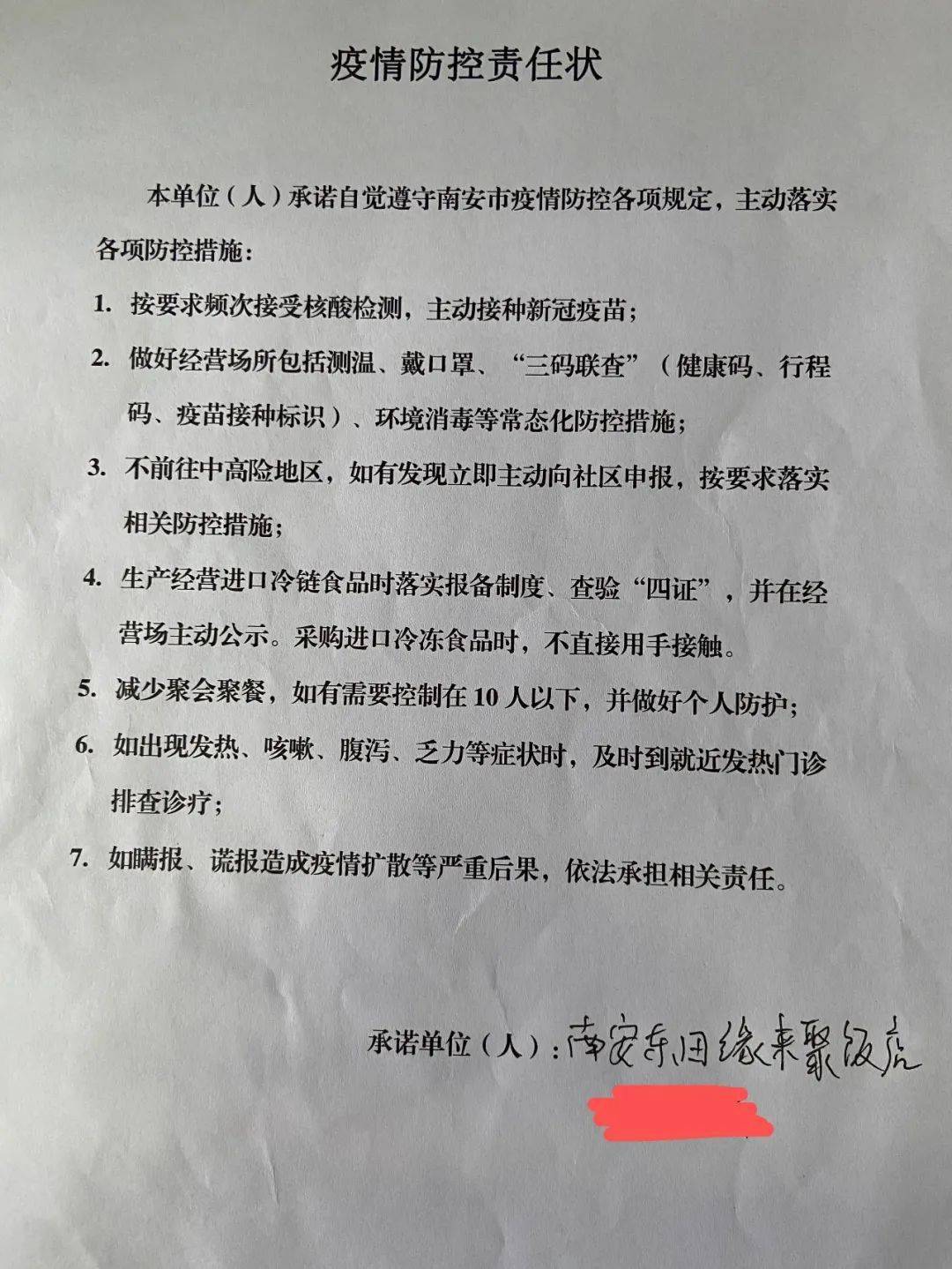 疫情防控责任状

本单位（人）承诺自觉遵守南安市疫情防控各项规定，主动落实各项防控措施：

1. 按要求频次接受核酸检测，主动接种新冠疫苗；

2. 做好经营场所包括测温、戴口罩、“三码联查”（健康码、行程码、疫苗接种标识）、环境消毒等常态化防控措施；

3. 不前往中高险地区，如有发现立即主动向社区申报，按要求落实相关防控措施；

4. 生产经营进口冷链食品时落实报备制度、查验“四证”，并在经营场主动公示。采购进口冷冻食品时，不直接用手接触。

5. 减少聚会聚餐，如有需要控制在 10 人以下，并做好个人防护；

6. 如出现发热、咳嗽、腹泻、乏力等症状时，及时到就近发热门诊排查诊疗；

7. 如瞒报、谎报造成疫情扩散等严重后果，依法承担相关责任。

承诺单位（人）：南安东田缘来聚饭店